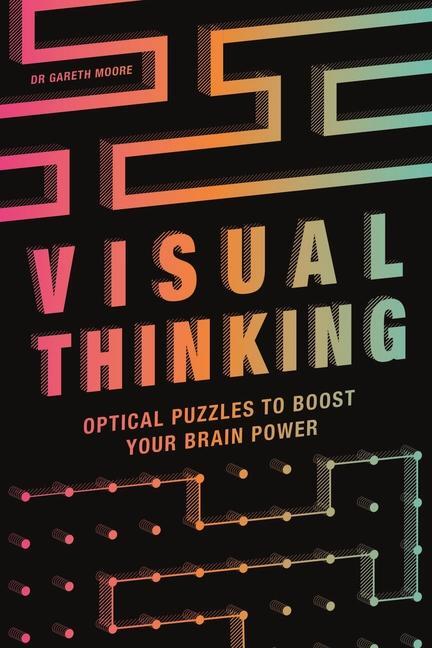 DR GARETH MOORE

VISUAL THINKING

OPTICAL PUZZLES TO BOOST YOUR BRAIN POWER